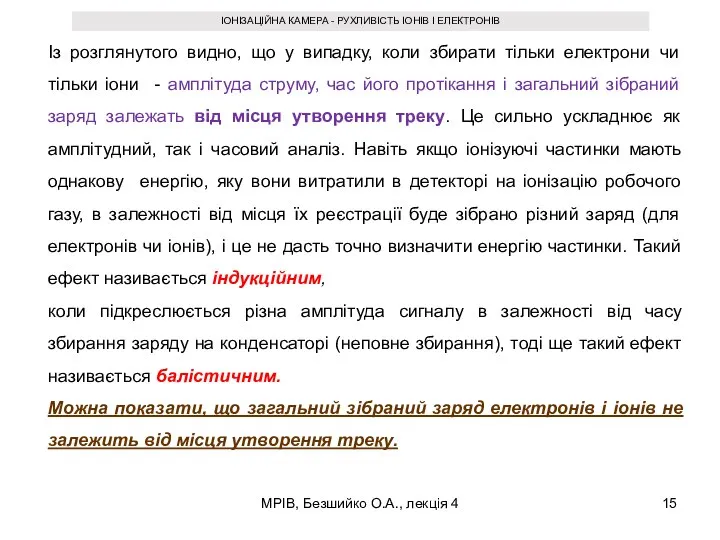 ІОНІЗАЦІЙНА КАМЕРА - РУХЛИВІСТЬ ІОНІВ І ЕЛЕКТРОНІВ

Із розглянутого видно, що у випадку, коли збирати тільки електрони чи тільки іони - амплітуда струму, час його протікання і загальний зібраний заряд залежать від місця утворення треку. Це сильно ускладнює як амплітудний, так і часовий аналіз. Навіть якщо іонізуючі частинки мають однакову енергію, яку вони витратили в детекторі на іонізацію робочого газу, в залежності від місця їх реєстрації буде зібрано різний заряд (для електронів чи іонів), і це не дасть точно визначити енергію частинки. Такий ефект називається індукційним,
коли підкреслюється різна амплітуда сигналу в залежності від часу збирання заряду на конденсаторі (неповне збирання), тоді ще такий ефект називається балістичним.
Можна показати, що загальний зібраний заряд електронів і іонів не залежить від місця утворення треку.

МРІВ, Безшийко О.А., лекція 4

15